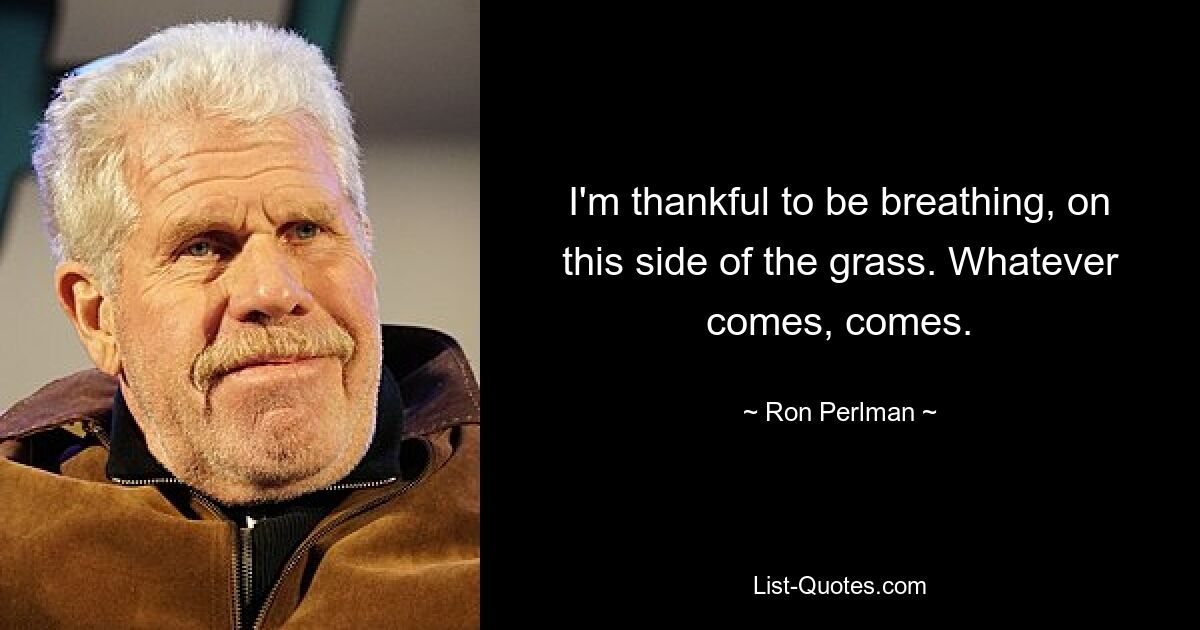 I'm thankful to be breathing, on this side of the grass. Whatever comes, comes.

~ Ron Perlman ~

List-Quotes.com